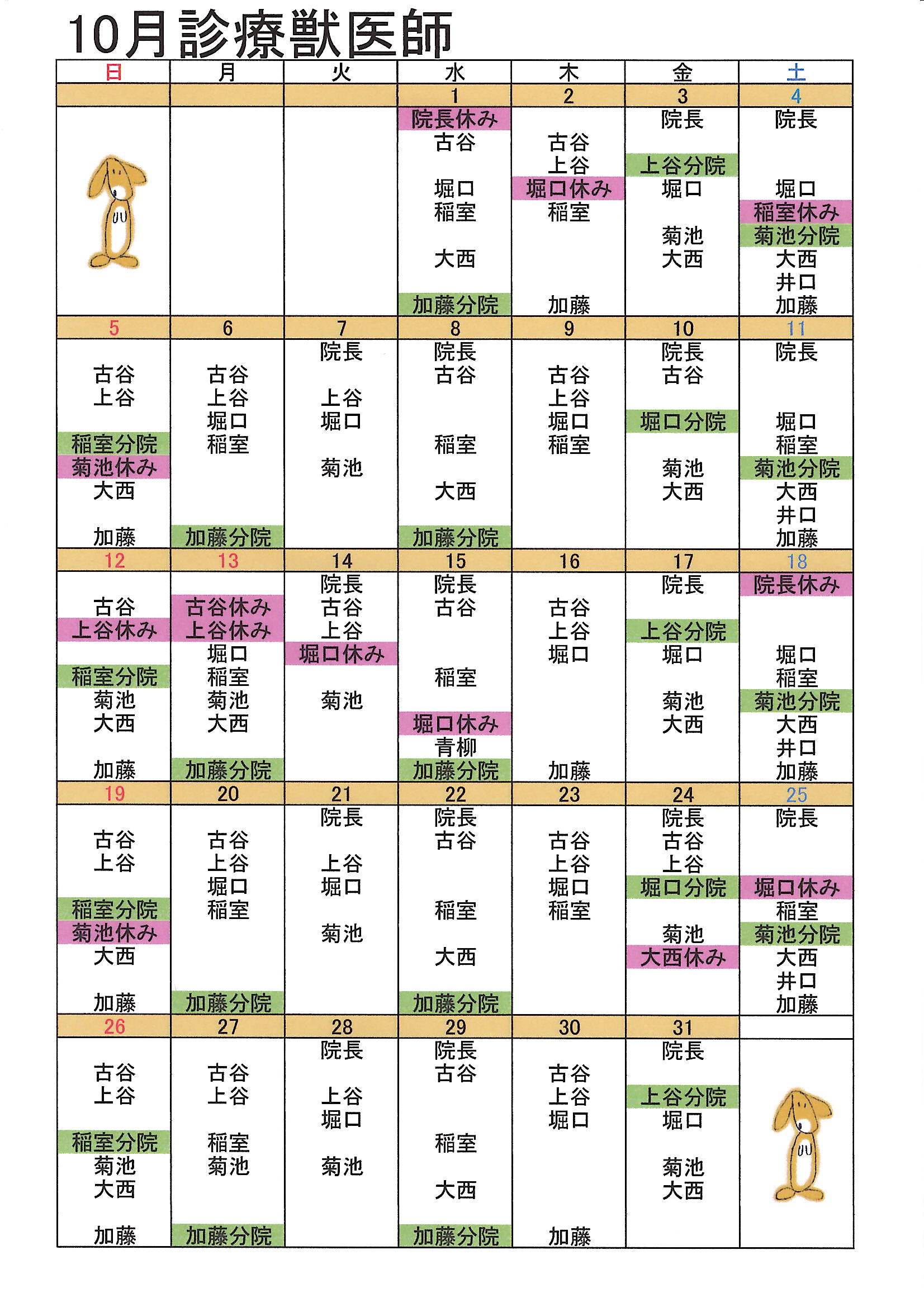 10月診療獣医師

| 日 | 月 | 火 | 水 | 木 | 金 | 土 |
|---|---|---|---|---|---|---|
| | | | 1 | 2 | 3 | 4 |
| | | | 院長休み 古谷 堀口 稲室 大西 加藤分院 | 古谷 上谷 堀口休み 稲室 加藤 | 院長 上谷分院 堀口 菊池 大西 | 院長 堀口 稲室休み 菊池分院 大西 井口 加藤 |
| 5 | 6 | 7 | 8 | 9 | 10 | 11 |
| 古谷 上谷 稲室分院 菊池休み 大西 加藤 | 古谷 上谷 堀口 稲室 加藤分院 | 院長 上谷 堀口 菊池 | 院長 古谷 稲室 大西 加藤分院 | 古谷 上谷 堀口 稲室 | 院長 古谷 堀口分院 菊池 大西 | 院長 堀口 稲室 菊池分院 大西 井口 加藤 |
| 12 | 13 | 14 | 15 | 16 | 17 | 18 |
| 古谷 上谷休み 稲室分院 菊池 大西 加藤 | 古谷休み 上谷休み 堀口 稲室 菊池 大西 加藤分院 | 院長 古谷 上谷 堀口休み 菊池 | 院長 古谷 稲室 堀口休み 青柳 加藤分院 | 古谷 上谷 堀口 加藤 | 院長 上谷分院 堀口 菊池 大西 | 院長休み 堀口 稲室 菊池分院 大西 井口 加藤 |
| 19 | 20 | 21 | 22 | 23 | 24 | 25 |
| 古谷 上谷 稲室分院 菊池休み 大西 加藤 | 古谷 上谷 堀口 稲室 加藤分院 | 院長 上谷 堀口 菊池 | 院長 古谷 稲室 大西 加藤分院 | 古谷 上谷 堀口 稲室 | 院長 古谷 上谷 堀口分院 菊池 大西休み | 院長 堀口休み 稲室 菊池分院 大西 井口 加藤 |
| 26 | 27 | 28 | 29 | 30 | 31 | |
| 古谷 上谷 稲室分院 菊池 大西 加藤 | 古谷 上谷 稲室 菊池 加藤分院 | 院長 上谷 堀口 菊池 | 院長 古谷 稲室 大西 加藤分院 | 古谷 上谷 堀口 加藤 | 院長 上谷分院 堀口 菊池 大西 | |